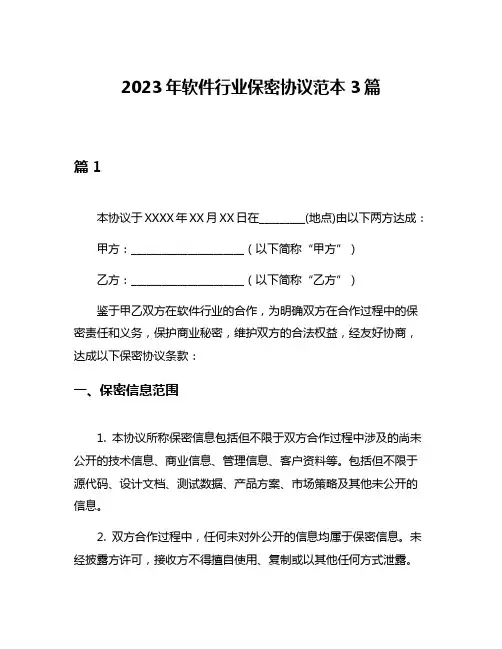 2023 年软件行业保密协议范本 3 篇

篇 1

本协议于 XXXX 年 XX 月 XX 日在________(地点)由以下两方达成：

甲方：____________________（以下简称“甲方”）

乙方：____________________（以下简称“乙方”）

鉴于甲乙双方在软件行业的合作，为明确双方在合作过程中的保密责任和义务，保护商业秘密，维护双方的合法权益，经友好协商，达成以下保密协议条款：

一、保密信息范围

1. 本协议所称保密信息包括但不限于双方合作过程中涉及的尚未公开的技术信息、商业信息、管理信息、客户资料等。包括但不限于源代码、设计文档、测试数据、产品方案、市场策略及其他未公开的信息。

2. 双方合作过程中，任何未对外公开的信息均属于保密信息。未经披露方许可，接收方不得擅自使用、复制或以其他任何方式泄露。